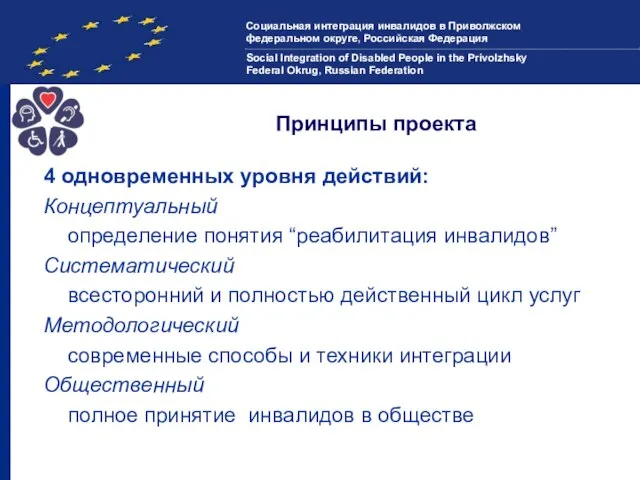 Социальная интеграция инвалидов в Приволжском федеральном округе, Российская Федерация

Social Integration of Disabled People in the Privolzhsky Federal Okrug, Russian Federation

Принципы проекта

4 одновременных уровня действий:

Концептуальный

определение понятия “реабилитация инвалидов”

Систематический

всесторонний и полностью действенный цикл услуг

Методологический

современные способы и техники интеграции

Общественный

полное принятие инвалидов в обществе